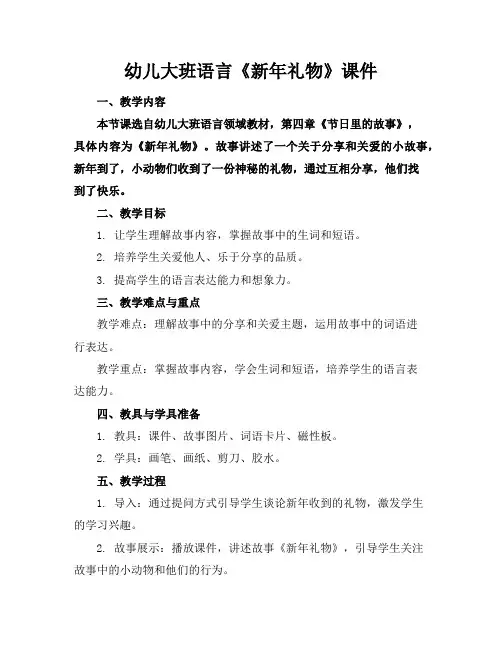 幼儿大班语言《新年礼物》课件

一、教学内容

本节课选自幼儿大班语言领域教材，第四章《节日里的故事》，具体内容为《新年礼物》。故事讲述了一个关于分享和关爱的小故事，新年到了，小动物们收到了一份神秘的礼物，通过互相分享，他们找到了快乐。

二、教学目标

1. 让学生理解故事内容，掌握故事中的生词和短语。

2. 培养学生关爱他人、乐于分享的品质。

3. 提高学生的语言表达能力和想象力。

三、教学难点与重点

教学难点：理解故事中的分享和关爱主题，运用故事中的词语进行表达。

教学重点：掌握故事内容，学会生词和短语，培养学生的语言表达能力。

四、教具与学具准备

1. 教具：课件、故事图片、词语卡片、磁性板。

2. 学具：画笔、画纸、剪刀、胶水。

五、教学过程

1. 导入：通过提问方式引导学生谈论新年收到的礼物，激发学生的学习兴趣。

2. 故事展示：播放课件，讲述故事《新年礼物》，引导学生关注故事中的小动物和他们的行为。